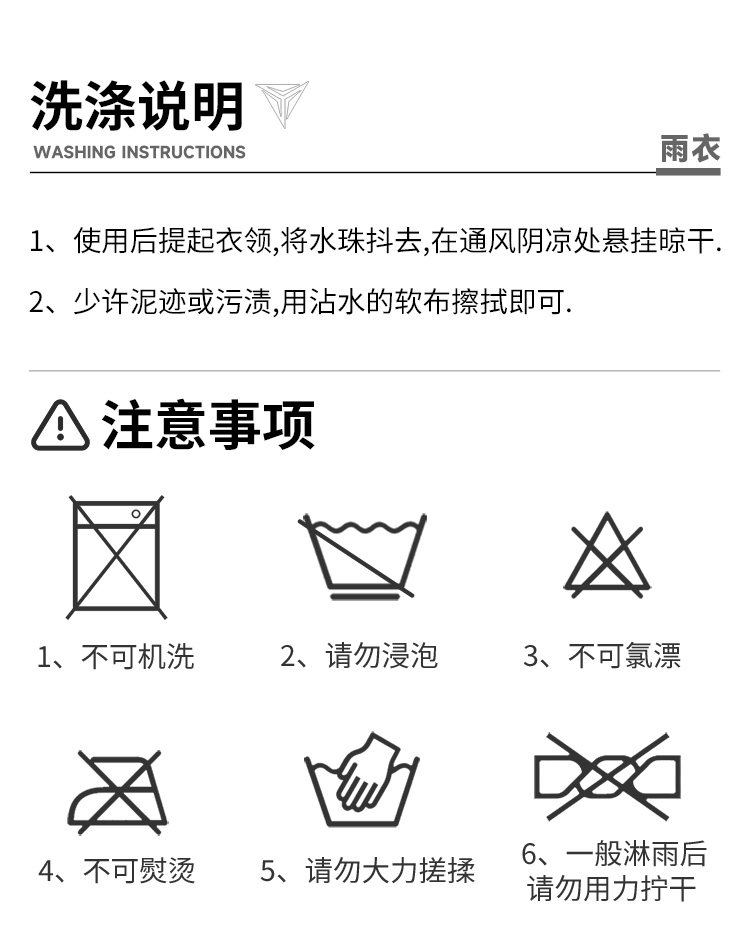 洗涤说明
WASHING INSTRUCTIONS
雨衣

1、使用后提起衣领,将水珠抖去,在通风阴凉处悬挂晾干.

2、少许泥迹或污渍,用沾水的软布擦拭即可.

注意事项

1、不可机洗

2、请勿浸泡

3、不可氯漂

4、不可熨烫

5、请勿大力搓揉

6、一般淋雨后请勿用力拧干